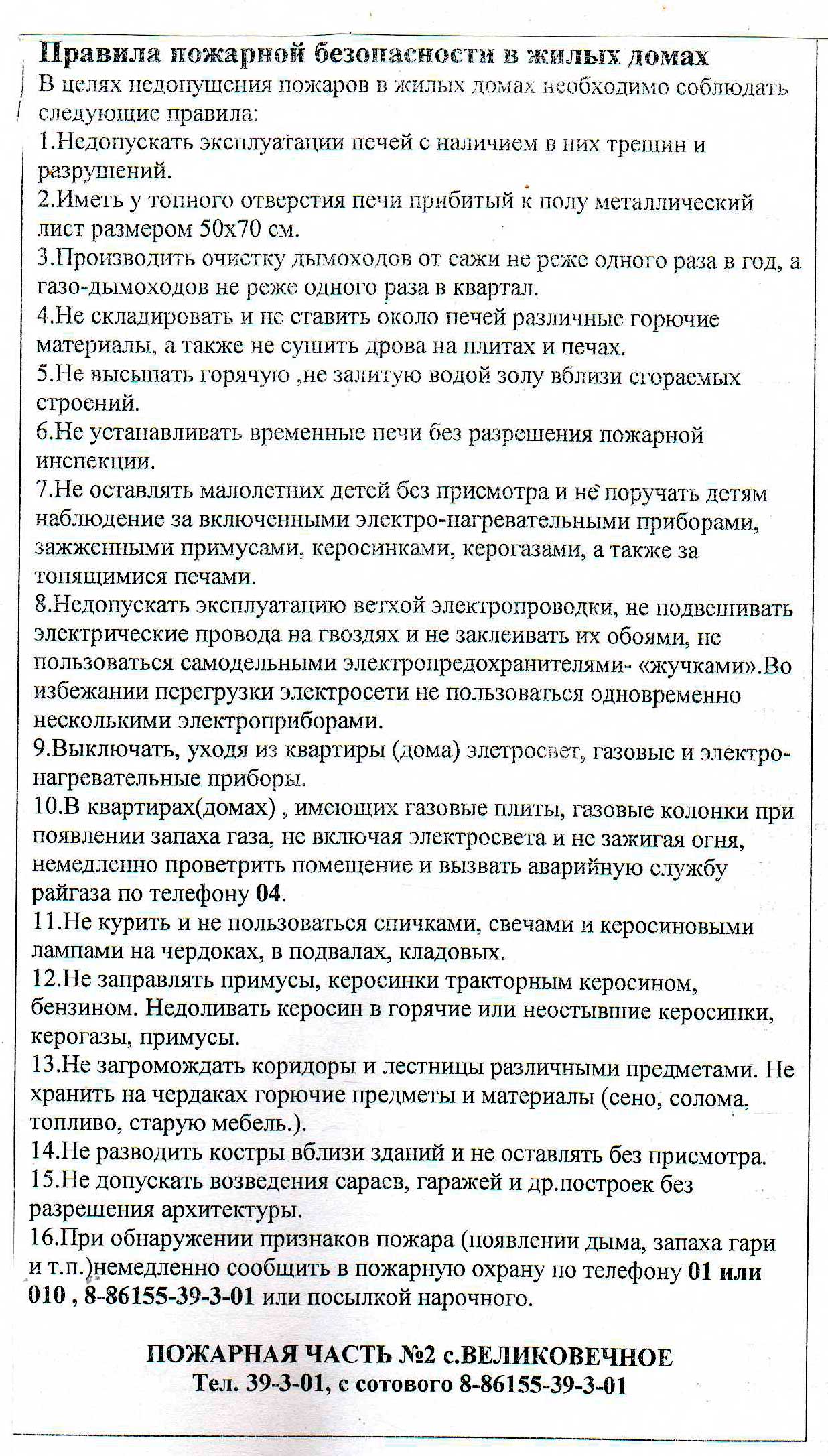 Правила пожарной безопасности в жилых домах
В целях недопущения пожаров в жилых домах необходимо соблюдать следующие правила:
1.Недопускать эксплуатации печей с наличием в них трещин и разрушений.
2.Иметь у топного отверстия печи прибитый к полу металлический лист размером 50х70 см.
3.Производить очистку дымоходов от сажи не реже одного раза в год, а газо-дымоходов не реже одного раза в квартал.
4.Не складировать и не ставить около печей различные горючие материалы, а также не сушить дрова на плитах и печах.
5.Не высыпать горячую ,не залитую водой золу вблизи сгораемых строений.
6.Не устанавливать временные печи без разрешения пожарной инспекции.
7.Не оставлять малолетних детей без присмотра и не поручать детям наблюдение за включенными электро-нагревательными приборами, зажженными примусами, керосинками, керогазами, а также за топящимися печами.
8.Недопускать эксплуатацию ветхой электропроводки, не подвешивать электрические провода на гвоздях и не заклеивать их обоями, не пользоваться самодельными электропредохранителями- «жучками».Во избежании перегрузки электросети не пользоваться одновременно несколькими электроприборами.
9.Выключать, уходя из квартиры (дома) элетросвет, газовые и электро-нагревательные приборы.
10.В квартирах(домах) , имеющих газовые плиты, газовые колонки при появлении запаха газа, не включая электросвета и не зажигая огня, немедленно проветрить помещение и вызвать аварийную службу райгаза по телефону 04.
11.Не курить и не пользоваться спичками, свечами и керосиновыми лампами на чердоках, в подвалах, кладовых.
12.Не заправлять примусы, керосинки тракторным керосином, бензином. Недоливать керосин в горячие или неостывшие керосинки, керогазы, примусы.
13.Не загромождать коридоры и лестницы различными предметами. Не хранить на чердаках горючие предметы и материалы (сено, солома, топливо, старую мебель.).
14.Не разводить костры вблизи зданий и не оставлять без присмотра.
15.Не допускать возведения сараев, гаражей и др.построек без разрешения архитектуры.
16.При обнаружении признаков пожара (появлении дыма, запаха гари и т.п.)немедленно сообщить в пожарную охрану по телефону 01 или 010 , 8-86155-39-3-01 или посылкой нарочного.

ПОЖАРНАЯ ЧАСТЬ №2 с.ВЕЛИКОВЕЧНОЕ
Тел. 39-3-01, с сотового 8-86155-39-3-01